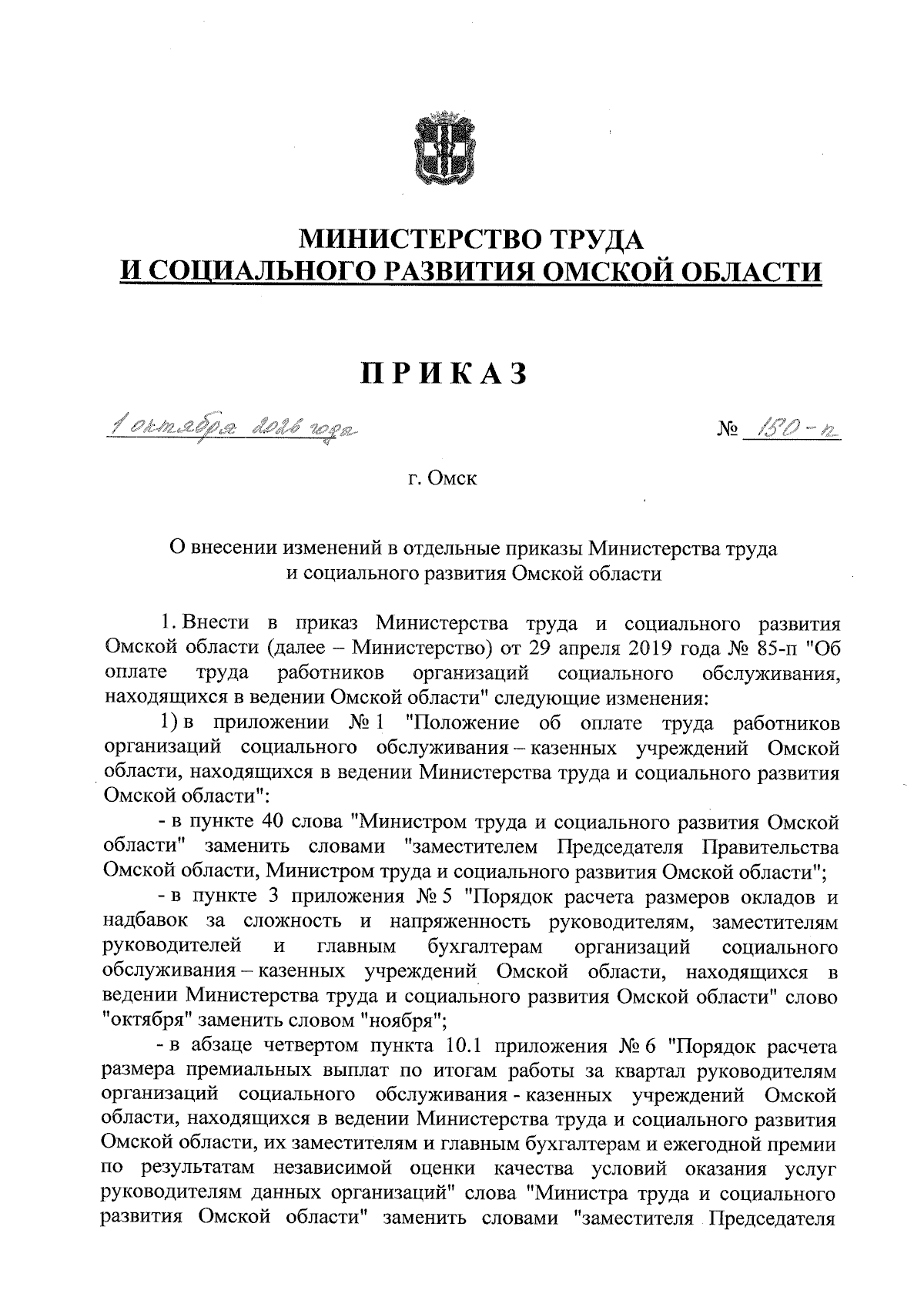 МИНИСТЕРСТВО ТРУДА
И СОЦИАЛЬНОГО РАЗВИТИЯ ОМСКОЙ ОБЛАСТИ

ПРИКАЗ

1 октября 2026 года № 150-п

г. Омск

О внесении изменений в отдельные приказы Министерства труда и социального развития Омской области

1. Внести в приказ Министерства труда и социального развития Омской области (далее – Министерство) от 29 апреля 2019 года № 85-п "Об оплате труда работников организаций социального обслуживания, находящихся в ведении Омской области" следующие изменения:

1) в приложении № 1 "Положение об оплате труда работников организаций социального обслуживания – казенных учреждений Омской области, находящихся в ведении Министерства труда и социального развития Омской области":

- в пункте 40 слова "Министром труда и социального развития Омской области" заменить словами "заместителем Председателя Правительства Омской области, Министром труда и социального развития Омской области";

- в пункте 3 приложения № 5 "Порядок расчета размеров окладов и надбавок за сложность и напряженность руководителям, заместителям руководителей и главным бухгалтерам организаций социального обслуживания – казенных учреждений Омской области, находящихся в ведении Министерства труда и социального развития Омской области" слово "октября" заменить словом "ноября";

- в абзаце четвертом пункта 10.1 приложения № 6 "Порядок расчета размера премиальных выплат по итогам работы за квартал руководителям организаций социального обслуживания - казенных учреждений Омской области, находящихся в ведении Министерства труда и социального развития Омской области, их заместителям и главным бухгалтерам и ежегодной премии по результатам независимой оценки качества условий оказания услуг руководителям данных организаций" слова "Министра труда и социального развития Омской области" заменить словами "заместителя Председателя